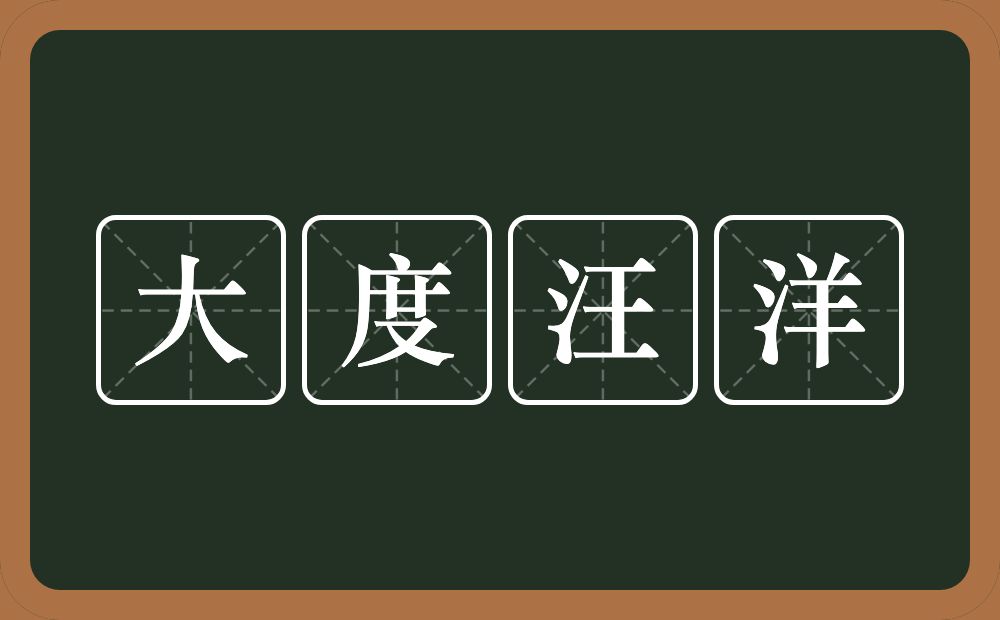 大度汪洋